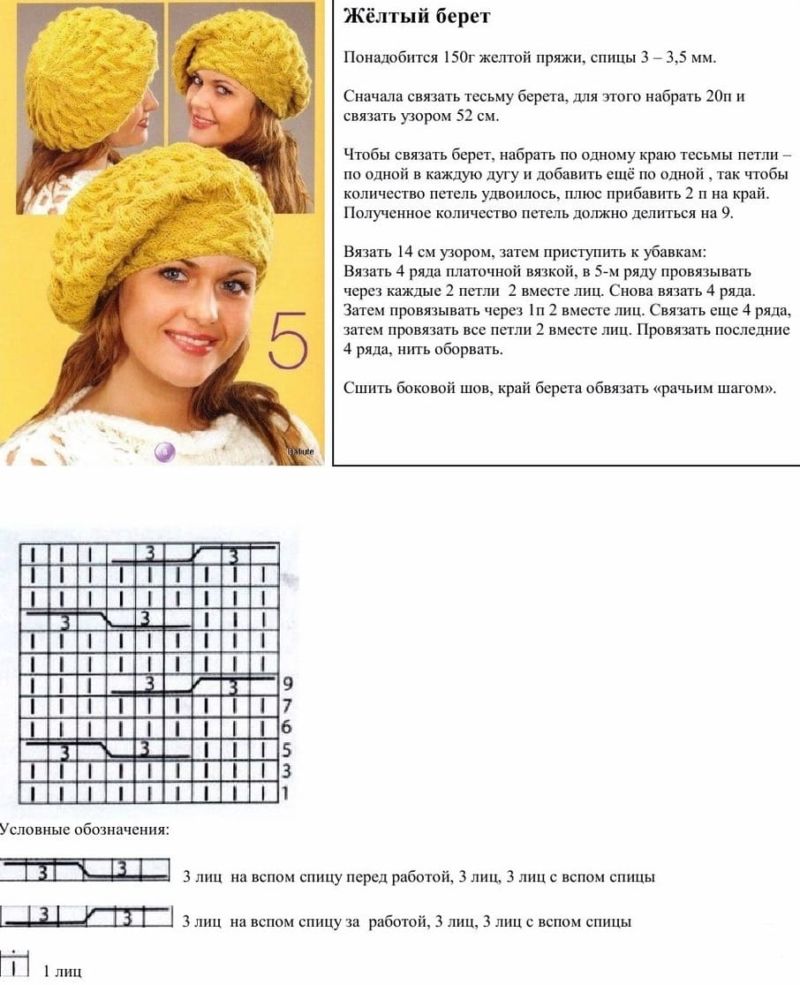 5

Жёлтый берет

Понадобится 150г желтой пряжи, спицы 3 – 3,5 мм.

Сначала связать тесьму берета, для этого набрать 20п и связать узором 52 см.

Чтобы связать берет, набрать по одному краю тесьмы петли – по одной в каждую дугу и добавить ещё по одной , так чтобы количество петель удвоилось, плюс прибавить 2 п на край. Полученное количество петель должно делиться на 9.

Вязать 14 см узором, затем приступить к убавкам: Вязать 4 ряда платочной вязкой, в 5-м ряду провязывать через каждые 2 петли 2 вместе лиц. Снова вязать 4 ряда. Затем провязывать через 1п 2 вместе лиц. Связать еще 4 ряда, затем провязать все петли 2 вместе лиц. Провязать последние 4 ряда, нить оборвать.

Сшить боковой шов, край берета обвязать «рачьим шагом».

3 3
3 3
3 3
3 3
9
7
6
5
3
1

Условные обозначения:

3 3 3 лиц на вспом спицу перед работой, 3 лиц, 3 лиц с вспом спицы

3 3 3 лиц на вспом спицу за работой, 3 лиц, 3 лиц с вспом спицы

1 лиц